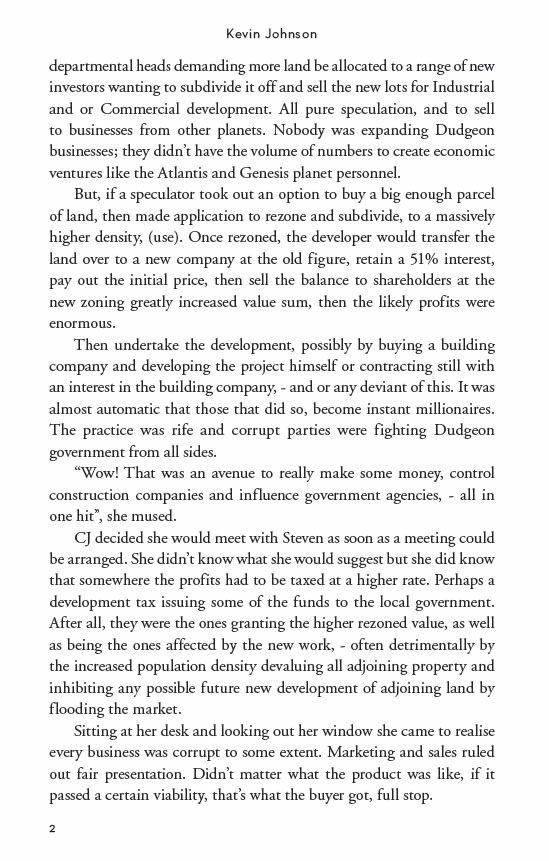 Kevin Johnson

departmental heads demanding more land be allocated to a range of new investors wanting to subdivide it off and sell the new lots for Industrial and or Commercial development. All pure speculation, and to sell to businesses from other planets. Nobody was expanding Dudgeon businesses; they didn't have the volume of numbers to create economic ventures like the Atlantis and Genesis planet personnel.

But, if a speculator took out an option to buy a big enough parcel of land, then made application to rezone and subdivide, to a massively higher density, (use). Once rezoned, the developer would transfer the land over to a new company at the old figure, retain a 51% interest, pay out the initial price, then sell the balance to shareholders at the new zoning greatly increased value sum, then the likely profits were enormous.

Then undertake the development, possibly by buying a building company and developing the project himself or contracting still with an interest in the building company, - and or any deviant of this. It was almost automatic that those that did so, become instant millionaires. The practice was rife and corrupt parties were fighting Dudgeon government from all sides.

"Wow! That was an avenue to really make some money, control construction companies and influence government agencies, - all in one hit", she mused.

CJ decided she would meet with Steven as soon as a meeting could be arranged. She didn't know what she would suggest but she did know that somewhere the profits had to be taxed at a higher rate. Perhaps a development tax issuing some of the funds to the local government. After all, they were the ones granting the higher rezoned value, as well as being the ones affected by the new work, - often detrimentally by the increased population density devaluing all adjoining property and inhibiting any possible future new development of adjoining land by flooding the market.

Sitting at her desk and looking out her window she came to realise every business was corrupt to some extent. Marketing and sales ruled out fair presentation. Didn't matter what the product was like, if it passed a certain viability, that's what the buyer got, full stop.

2